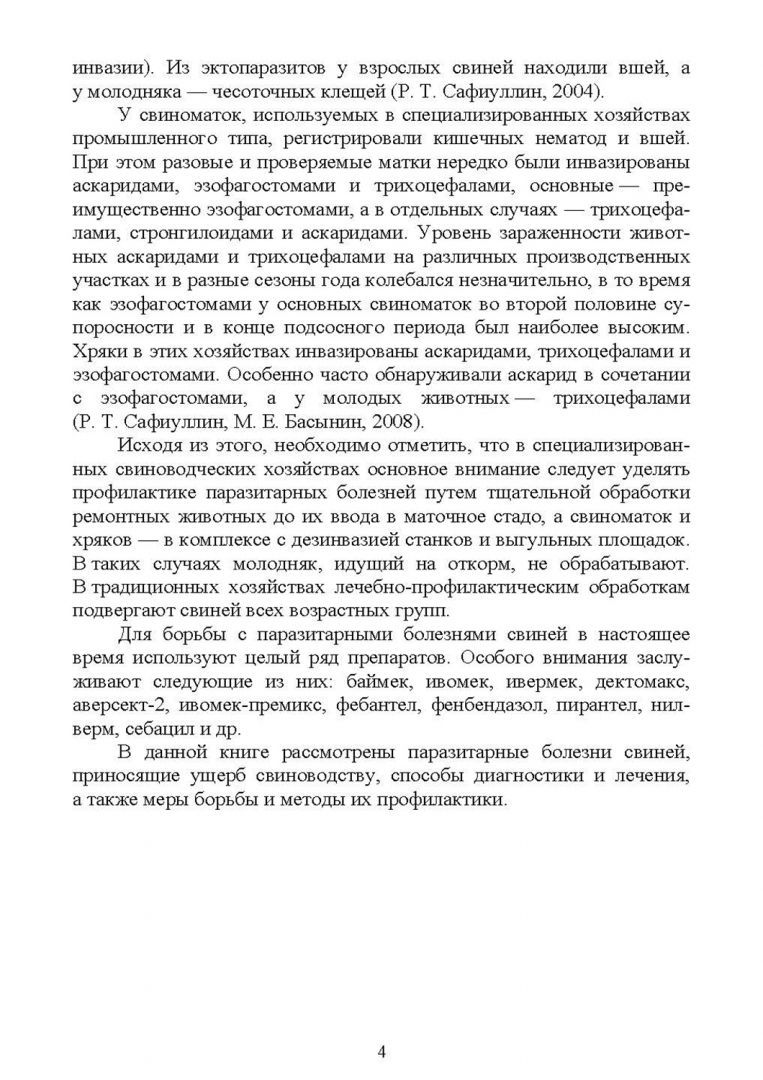 инвазии). Из эктопаразитов у взрослых свиней находили вшей, а у молодняка — чесоточных клещей (Р. Т. Сафиуллин, 2004).

У свиноматок, используемых в специализированных хозяйствах промышленного типа, регистрировали кишечных нематод и вшей. При этом разовые и проверяемые матки нередко были инвазированы аскаридами, эзофагостомами и трихоцефалами, основные — преимущественно эзофагостомами, а в отдельных случаях — трихоцефалами, стронгилоидами и аскаридами. Уровень зараженности животных аскаридами и трихоцефалами на различных производственных участках и в разные сезоны года колебался незначительно, в то время как эзофагостомами у основных свиноматок во второй половине супоросности и в конце подсосного периода был наиболее высоким. Хряки в этих хозяйствах инвазированы аскаридами, трихоцефалами и эзофагостомами. Особенно часто обнаруживали аскарид в сочетании с эзофагостомами, а у молодых животных — трихоцефалами (Р. Т. Сафиуллин, М. Е. Басынин, 2008).

Исходя из этого, необходимо отметить, что в специализированных свиноводческих хозяйствах основное внимание следует уделять профилактике паразитарных болезней путем тщательной обработки ремонтных животных до их ввода в маточное стадо, а свиноматок и хряков — в комплексе с дезинвазией станков и выгульных площадок. В таких случаях молодняк, идущий на откорм, не обрабатывают. В традиционных хозяйствах лечебно-профилактическим обработкам подвергают свиней всех возрастных групп.

Для борьбы с паразитарными болезнями свиней в настоящее время используют целый ряд препаратов. Особого внимания заслуживают следующие из них: баймек, ивомек, ивермек, дектомакс, аверсект-2, ивомек-премикс, фебантел, фенбендазол, пирантел, нилверм, себацил и др.

В данной книге рассмотрены паразитарные болезни свиней, приносящие ущерб свиноводству, способы диагностики и лечения, а также меры борьбы и методы их профилактики.

4